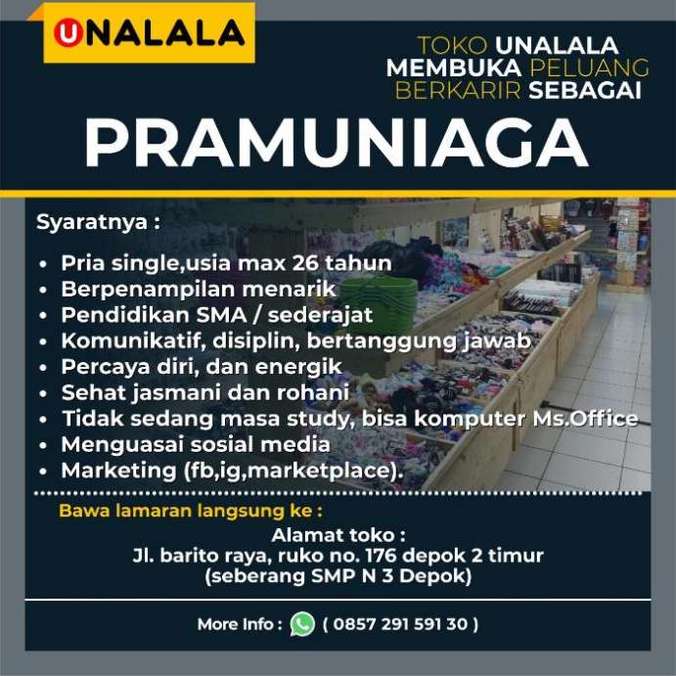 UNALALA

TOKO UNALALA MEMBUKA PELUANG BERKARIR SEBAGAI

PRAMUNIAGA

Syaratnya :

• Pria single,usia max 26 tahun
• Berpenampilan menarik
• Pendidikan SMA / sederajat
• Komunikatif, disiplin, bertanggung jawab
• Percaya diri, dan energik
• Sehat jasmani dan rohani
• Tidak sedang masa study, bisa komputer Ms.Office
• Menguasai sosial media
• Marketing (fb,ig,marketplace).

Bawa lamaran langsung ke :

Alamat toko :
Jl. barito raya, ruko no. 176 depok 2 timur
(seberang SMP N 3 Depok)

More Info : ( 0857 291 591 30 )